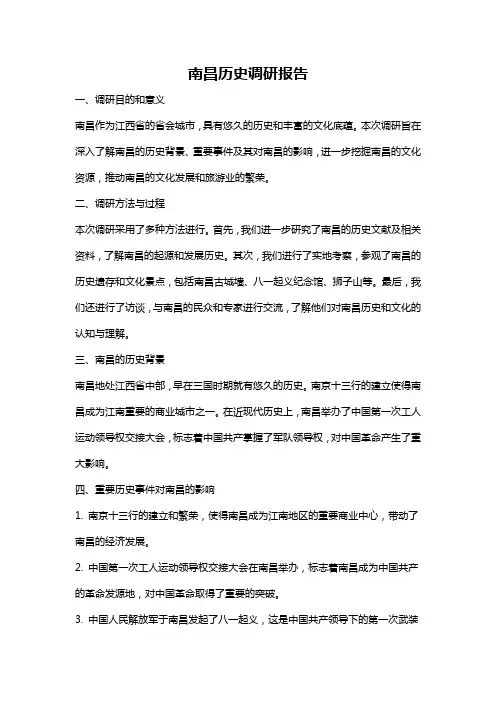 南昌历史调研报告

一、调研目的和意义

南昌作为江西省的省会城市，具有悠久的历史和丰富的文化底蕴。本次调研旨在深入了解南昌的历史背景、重要事件及其对南昌的影响，进一步挖掘南昌的文化资源，推动南昌的文化发展和旅游业的繁荣。

二、调研方法与过程

本次调研采用了多种方法进行。首先，我们进一步研究了南昌的历史文献及相关资料，了解南昌的起源和发展历史。其次，我们进行了实地考察，参观了南昌的历史遗存和文化景点，包括南昌古城墙、八一起义纪念馆、狮子山等。最后，我们还进行了访谈，与南昌的民众和专家进行交流，了解他们对南昌历史和文化的认知与理解。

三、南昌的历史背景

南昌地处江西省中部，早在三国时期就有悠久的历史。南京十三行的建立使得南昌成为江南重要的商业城市之一。在近现代历史上，南昌举办了中国第一次工人运动领导权交接大会，标志着中国共产掌握了军队领导权，对中国革命产生了重大影响。

四、重要历史事件对南昌的影响

1. 南京十三行的建立和繁荣，使得南昌成为江南地区的重要商业中心，带动了南昌的经济发展。

2. 中国第一次工人运动领导权交接大会在南昌举办，标志着南昌成为中国共产的革命发源地，对中国革命取得了重要的突破。

3. 中国人民解放军于南昌发起了八一起义，这是中国共产领导下的第一次武装